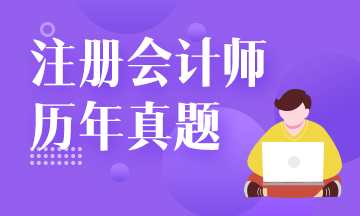 注册会计师
历年真题